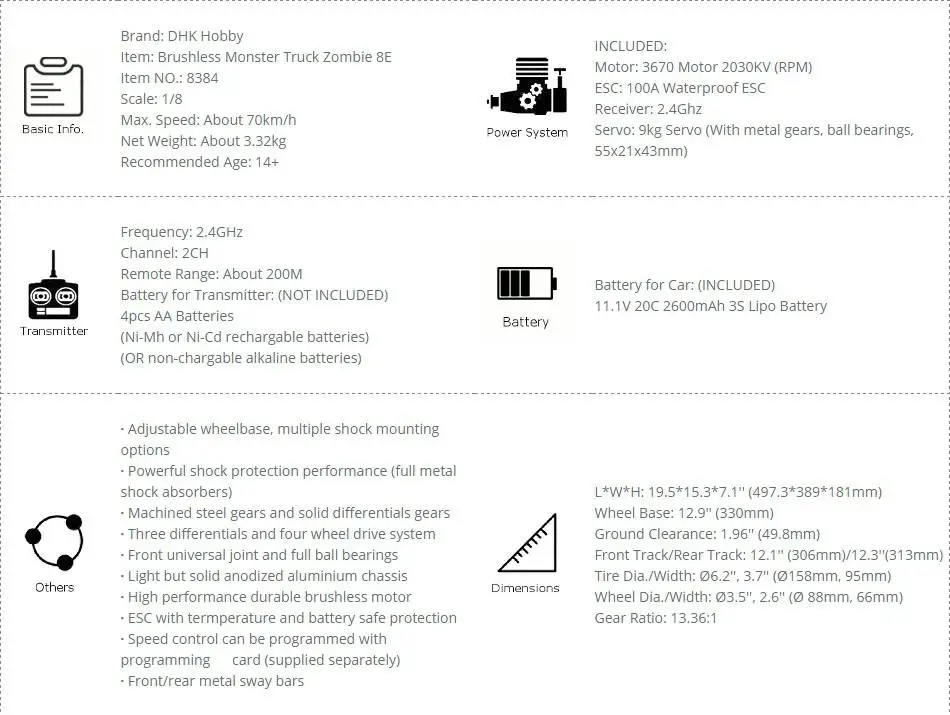 Basic Info.

Brand: DHK Hobby
Item: Brushless Monster Truck Zombie 8E
Item NO.: 8384
Scale: 1/8
Max. Speed: About 70km/h
Net Weight: About 3.32kg
Recommended Age: 14+

Power System

INCLUDED:
Motor: 3670 Motor 2030KV (RPM)
ESC: 100A Waterproof ESC
Receiver: 2.4Ghz
Servo: 9kg Servo (With metal gears, ball bearings, 55x21x43mm)

Transmitter

Frequency: 2.4GHz
Channel: 2CH
Remote Range: About 200M
Battery for Transmitter: (NOT INCLUDED)
4pcs AA Batteries
(Ni-Mh or Ni-Cd rechargable batteries)
(OR non-chargable alkaline batteries)

Battery

Battery for Car: (INCLUDED)
11.1V 20C 2600mAh 3S Lipo Battery

Others

· Adjustable wheelbase, multiple shock mounting options
· Powerful shock protection performance (full metal shock absorbers)
· Machined steel gears and solid differentials gears
· Three differentials and four wheel drive system
· Front universal joint and full ball bearings
· Light but solid anodized aluminium chassis
· High performance durable brushless motor
· ESC with termperature and battery safe protection
· Speed control can be programmed with programming card (supplied separately)
· Front/rear metal sway bars

Dimensions

L*W*H: 19.5*15.3*7.1'' (497.3*389*181mm)
Wheel Base: 12.9'' (330mm)
Ground Clearance: 1.96'' (49.8mm)
Front Track/Rear Track: 12.1'' (306mm)/12.3''(313mm)
Tire Dia./Width: Ø6.2'', 3.7'' (Ø158mm, 95mm)
Wheel Dia./Width: Ø3.5'', 2.6'' (Ø 88mm, 66mm)
Gear Ratio: 13.36:1